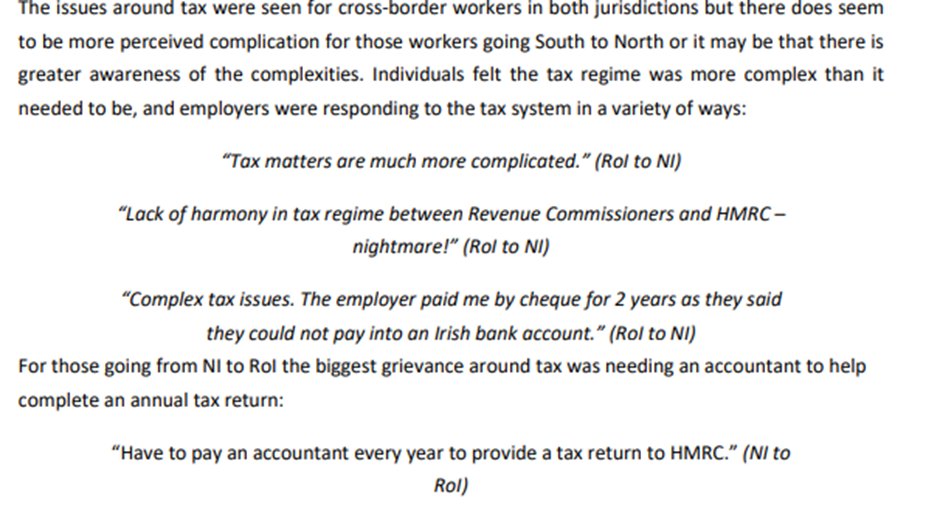 The issues around tax were seen for cross-border workers in both jurisdictions but there does seem to be more perceived complication for those workers going South to North or it may be that there is greater awareness of the complexities. Individuals felt the tax regime was more complex than it needed to be, and employers were responding to the tax system in a variety of ways:

"Tax matters are much more complicated." (RoI to NI)

"Lack of harmony in tax regime between Revenue Commissioners and HMRC – nightmare!" (RoI to NI)

"Complex tax issues. The employer paid me by cheque for 2 years as they said they could not pay into an Irish bank account." (RoI to NI)

For those going from NI to RoI the biggest grievance around tax was needing an accountant to help complete an annual tax return:

"Have to pay an accountant every year to provide a tax return to HMRC." (NI to RoI)